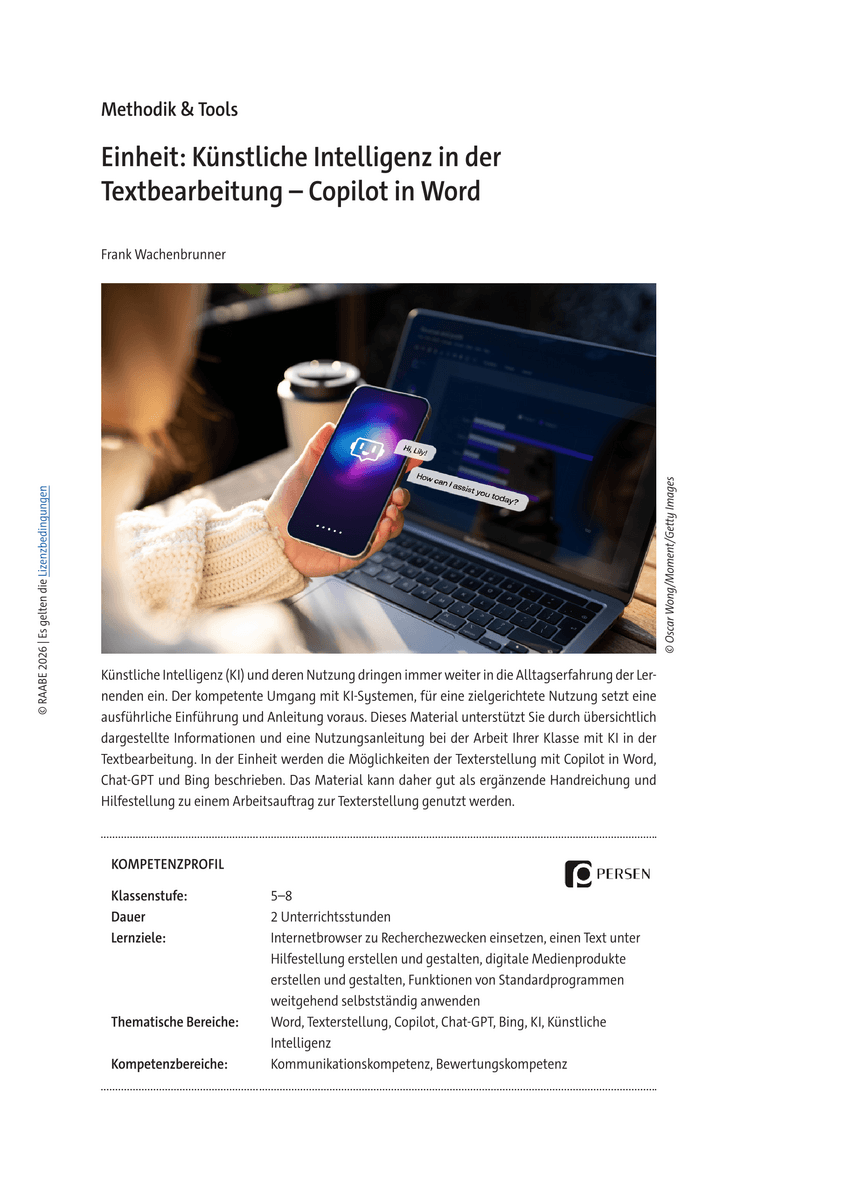 Methodik & Tools

Einheit: Künstliche Intelligenz in der Textbearbeitung – Copilot in Word

Frank Wachenbrunner

Hi, Lily!

How can I assist you today?

© Oscar Wong/Moment/Getty Images

© RAABE 2026 | Es gelten die Lizenzbedingungen

Künstliche Intelligenz (KI) und deren Nutzung dringen immer weiter in die Alltagserfahrung der Lernenden ein. Der kompetente Umgang mit KI-Systemen, für eine zielgerichtete Nutzung setzt eine ausführliche Einführung und Anleitung voraus. Dieses Material unterstützt Sie durch übersichtlich dargestellte Informationen und eine Nutzungsanleitung bei der Arbeit Ihrer Klasse mit KI in der Textbearbeitung. In der Einheit werden die Möglichkeiten der Texterstellung mit Copilot in Word, Chat-GPT und Bing beschrieben. Das Material kann daher gut als ergänzende Handreichung und Hilfestellung zu einem Arbeitsauftrag zur Texterstellung genutzt werden.

KOMPETENZPROFIL

PERSEN

| | |
|---|---|
| Klassenstufe: | 5–8 |
| Dauer | 2 Unterrichtsstunden |
| Lernziele: | Internetbrowser zu Recherchezwecken einsetzen, einen Text unter Hilfestellung erstellen und gestalten, digitale Medienprodukte erstellen und gestalten, Funktionen von Standardprogrammen weitgehend selbstständig anwenden |
| Thematische Bereiche: | Word, Texterstellung, Copilot, Chat-GPT, Bing, KI, Künstliche Intelligenz |
| Kompetenzbereiche: | Kommunikationskompetenz, Bewertungskompetenz |